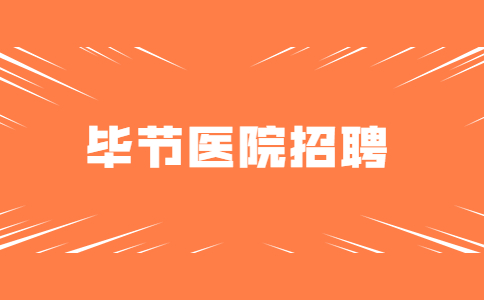 毕节医院招聘